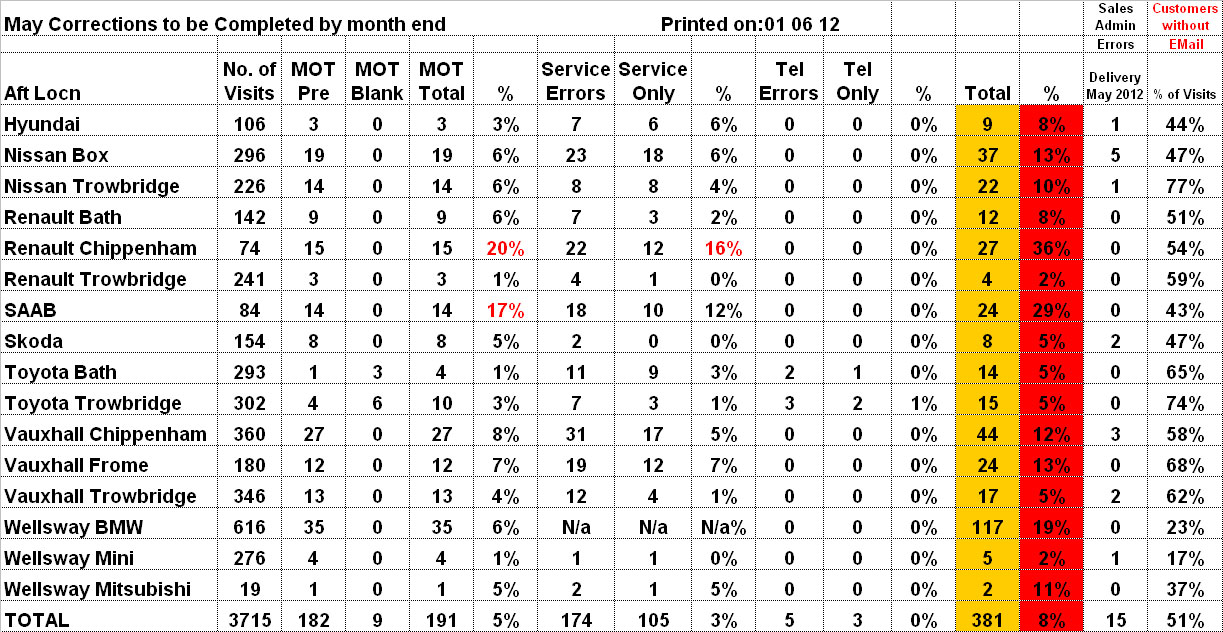 May Corrections to be Completed by month end

Printed on:01 06 12

| Aft Locn | No. of Visits | MOT Pre | MOT Blank | MOT Total | % | Service Errors | Service Only | % | Tel Errors | Tel Only | % | Total | % | Sales Admin Errors Delivery May 2012 | Customers without EMail % of Visits |
|---|---|---|---|---|---|---|---|---|---|---|---|---|---|---|---|
| Hyundai | 106 | 3 | 0 | 3 | 3% | 7 | 6 | 6% | 0 | 0 | 0% | 9 | 8% | 1 | 44% |
| Nissan Box | 296 | 19 | 0 | 19 | 6% | 23 | 18 | 6% | 0 | 0 | 0% | 37 | 13% | 5 | 47% |
| Nissan Trowbridge | 226 | 14 | 0 | 14 | 6% | 8 | 8 | 4% | 0 | 0 | 0% | 22 | 10% | 1 | 77% |
| Renault Bath | 142 | 9 | 0 | 9 | 6% | 7 | 3 | 2% | 0 | 0 | 0% | 12 | 8% | 0 | 51% |
| Renault Chippenham | 74 | 15 | 0 | 15 | 20% | 22 | 12 | 16% | 0 | 0 | 0% | 27 | 36% | 0 | 54% |
| Renault Trowbridge | 241 | 3 | 0 | 3 | 1% | 4 | 1 | 0% | 0 | 0 | 0% | 4 | 2% | 0 | 59% |
| SAAB | 84 | 14 | 0 | 14 | 17% | 18 | 10 | 12% | 0 | 0 | 0% | 24 | 29% | 0 | 43% |
| Skoda | 154 | 8 | 0 | 8 | 5% | 2 | 0 | 0% | 0 | 0 | 0% | 8 | 5% | 2 | 47% |
| Toyota Bath | 293 | 1 | 3 | 4 | 1% | 11 | 9 | 3% | 2 | 1 | 0% | 14 | 5% | 0 | 65% |
| Toyota Trowbridge | 302 | 4 | 6 | 10 | 3% | 7 | 3 | 1% | 3 | 2 | 1% | 15 | 5% | 0 | 74% |
| Vauxhall Chippenham | 360 | 27 | 0 | 27 | 8% | 31 | 17 | 5% | 0 | 0 | 0% | 44 | 12% | 3 | 58% |
| Vauxhall Frome | 180 | 12 | 0 | 12 | 7% | 19 | 12 | 7% | 0 | 0 | 0% | 24 | 13% | 0 | 68% |
| Vauxhall Trowbridge | 346 | 13 | 0 | 13 | 4% | 12 | 4 | 1% | 0 | 0 | 0% | 17 | 5% | 2 | 62% |
| Wellsway BMW | 616 | 35 | 0 | 35 | 6% | N/a | N/a | N/a% | 0 | 0 | 0% | 117 | 19% | 0 | 23% |
| Wellsway Mini | 276 | 4 | 0 | 4 | 1% | 1 | 1 | 0% | 0 | 0 | 0% | 5 | 2% | 1 | 17% |
| Wellsway Mitsubishi | 19 | 1 | 0 | 1 | 5% | 2 | 1 | 5% | 0 | 0 | 0% | 2 | 11% | 0 | 37% |
| TOTAL | 3715 | 182 | 9 | 191 | 5% | 174 | 105 | 3% | 5 | 3 | 0% | 381 | 8% | 15 | 51% |